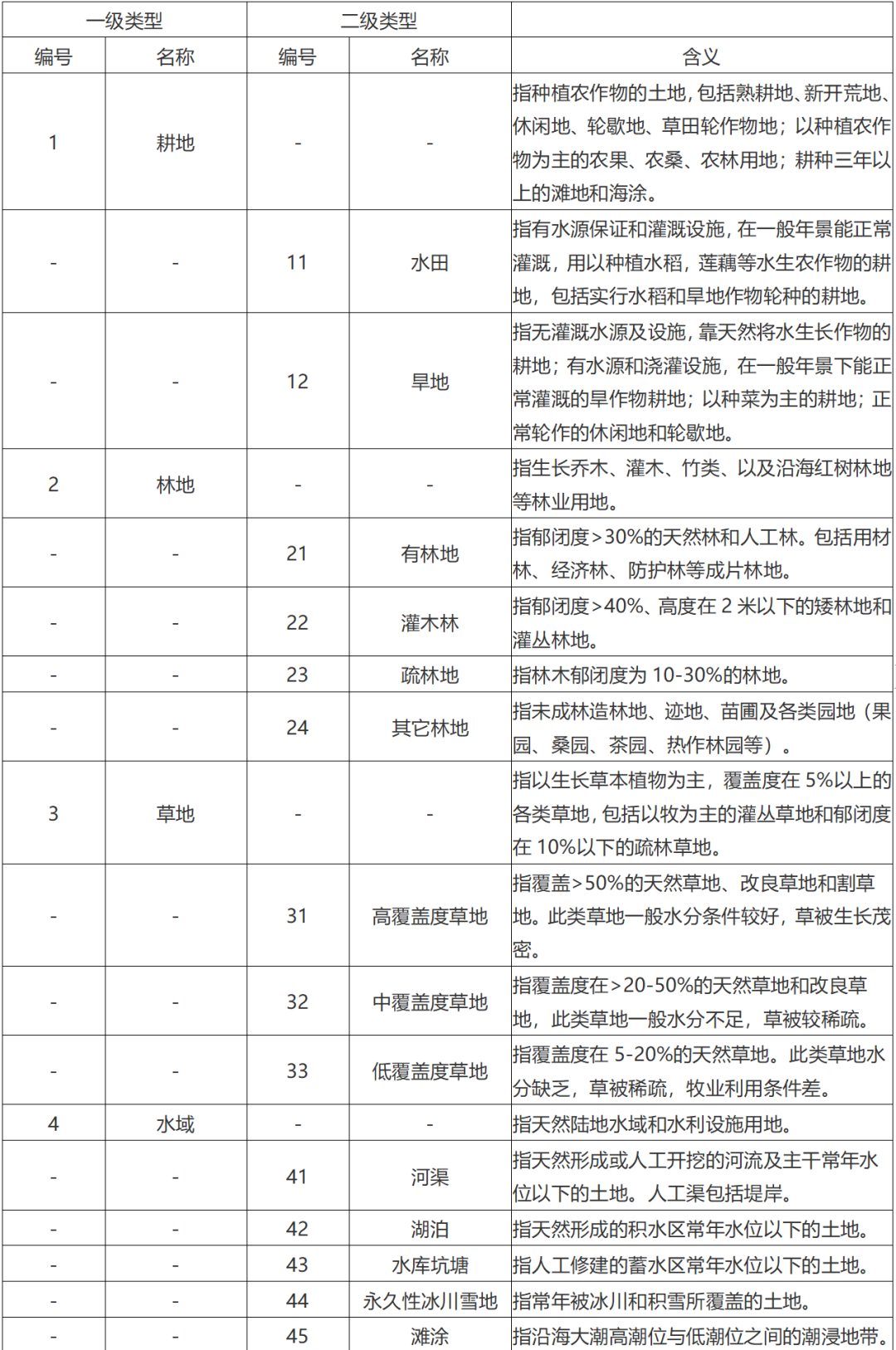 | 一级类型 | | 二级类型 | | |
|---|---|---|---|---|
| 编号 | 名称 | 编号 | 名称 | 含义 |
| 1 | 耕地 | - | - | 指种植农作物的土地，包括熟耕地、新开荒地、休闲地、轮歇地、草田轮作物地；以种植农作物为主的农果、农桑、农林用地；耕种三年以上的滩地和海涂。 |
| - | - | 11 | 水田 | 指有水源保证和灌溉设施，在一般年景能正常灌溉，用以种植水稻，莲藕等水生农作物的耕地，包括实行水稻和旱地作物轮种的耕地。 |
| - | - | 12 | 旱地 | 指无灌溉水源及设施，靠天然将水生长作物的耕地；有水源和浇灌设施，在一般年景下能正常灌溉的旱作物耕地；以种菜为主的耕地；正常轮作的休闲地和轮歇地。 |
| 2 | 林地 | - | - | 指生长乔木、灌木、竹类、以及沿海红树林地等林业用地。 |
| - | - | 21 | 有林地 | 指郁闭度>30%的天然林和人工林。包括用材林、经济林、防护林等成片林地。 |
| - | - | 22 | 灌木林 | 指郁闭度>40%、高度在 2 米以下的矮林地和灌丛林地。 |
| - | - | 23 | 疏林地 | 指林木郁闭度为 10-30%的林地。 |
| - | - | 24 | 其它林地 | 指未成林造林地、迹地、苗圃及各类园地（果园、桑园、茶园、热作林园等）。 |
| 3 | 草地 | - | - | 指以生长草本植物为主，覆盖度在 5%以上的各类草地，包括以牧为主的灌丛草地和郁闭度在 10%以下的疏林草地。 |
| - | - | 31 | 高覆盖度草地 | 指覆盖>50%的天然草地、改良草地和割草地。此类草地一般水分条件较好，草被生长茂密。 |
| - | - | 32 | 中覆盖度草地 | 指覆盖度在>20-50%的天然草地和改良草地，此类草地一般水分不足，草被较稀疏。 |
| - | - | 33 | 低覆盖度草地 | 指覆盖度在 5-20%的天然草地。此类草地水分缺乏，草被稀疏，牧业利用条件差。 |
| 4 | 水域 | - | - | 指天然陆地水域和水利设施用地。 |
| - | - | 41 | 河渠 | 指天然形成或人工开挖的河流及主干常年水位以下的土地。人工渠包括堤岸。 |
| - | - | 42 | 湖泊 | 指天然形成的积水区常年水位以下的土地。 |
| - | - | 43 | 水库坑塘 | 指人工修建的蓄水区常年水位以下的土地。 |
| - | - | 44 | 永久性冰川雪地 | 指常年被冰川和积雪所覆盖的土地。 |
| - | - | 45 | 滩涂 | 指沿海大潮高潮位与低潮位之间的潮浸地带。 |